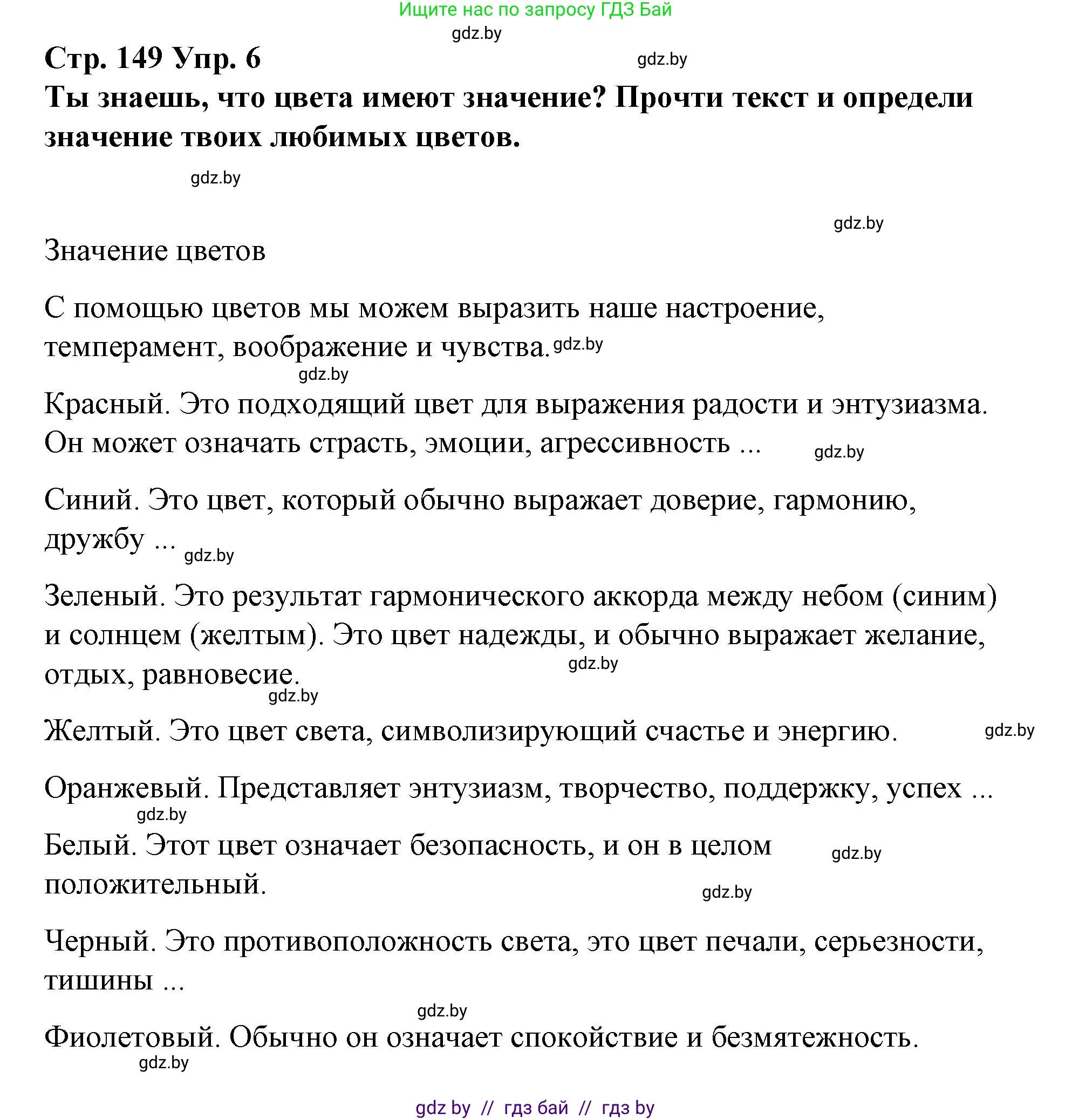 Ищите нас по запросу ГДЗ Бай

gdz.by

Стр. 149 Упр. 6

gdz.by

Ты знаешь, что цвета имеют значение? Прочти текст и определи значение твоих любимых цветов.

gdz.by

gdz.by

Значение цветов

С помощью цветов мы можем выразить наше настроение, темперамент, воображение и чувства. gdz.by

gdz.by

Красный. Это подходящий цвет для выражения радости и энтузиазма. Он может означать страсть, эмоции, агрессивность ... gdz.by

Синий. Это цвет, который обычно выражает доверие, гармонию, дружбу ... gdz.by

Зеленый. Это результат гармонического аккорда между небом (синим) и солнцем (желтым). Это цвет надежды, и обычно выражает желание, отдых, равновесие. gdz.by

gdz.by

Желтый. Это цвет света, символизирующий счастье и энергию. gdz.by

Оранжевый. Представляет энтузиазм, творчество, поддержку, успех ...

gdz.by

Белый. Этот цвет означает безопасность, и он в целом положительный. gdz.by

gdz.by

Черный. Это противоположность света, это цвет печали, серьезности, тишины ...

gdz.by

Фиолетовый. Обычно он означает спокойствие и безмятежность.

gdz.by

gdz by // гдз бай // гдз by